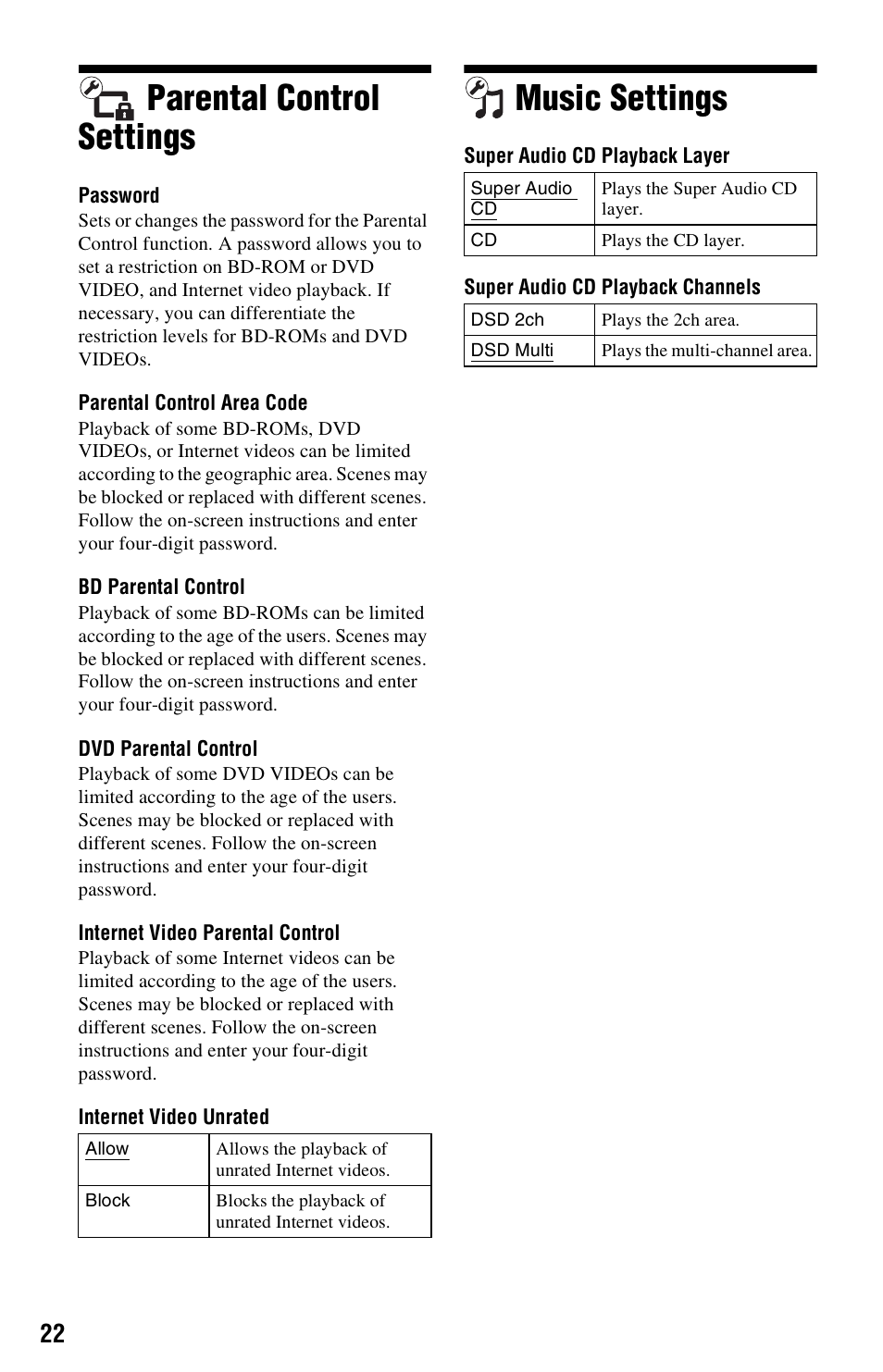 Parental Control Settings

Password
Sets or changes the password for the Parental Control function. A password allows you to set a restriction on BD-ROM or DVD VIDEO, and Internet video playback. If necessary, you can differentiate the restriction levels for BD-ROMs and DVD VIDEOs.

Parental Control Area Code
Playback of some BD-ROMs, DVD VIDEOs, or Internet videos can be limited according to the geographic area. Scenes may be blocked or replaced with different scenes. Follow the on-screen instructions and enter your four-digit password.

BD Parental Control
Playback of some BD-ROMs can be limited according to the age of the users. Scenes may be blocked or replaced with different scenes. Follow the on-screen instructions and enter your four-digit password.

DVD Parental Control
Playback of some DVD VIDEOs can be limited according to the age of the users. Scenes may be blocked or replaced with different scenes. Follow the on-screen instructions and enter your four-digit password.

Internet Video Parental Control
Playback of some Internet videos can be limited according to the age of the users. Scenes may be blocked or replaced with different scenes. Follow the on-screen instructions and enter your four-digit password.

Internet Video Unrated

| Allow | Allows the playback of unrated Internet videos. |
|---|---|
| Block | Blocks the playback of unrated Internet videos. |

Music Settings

Super Audio CD Playback Layer

| Super Audio CD | Plays the Super Audio CD layer. |
|---|---|
| CD | Plays the CD layer. |

Super Audio CD Playback Channels

| DSD 2ch | Plays the 2ch area. |
|---|---|
| DSD Multi | Plays the multi-channel area. |

22